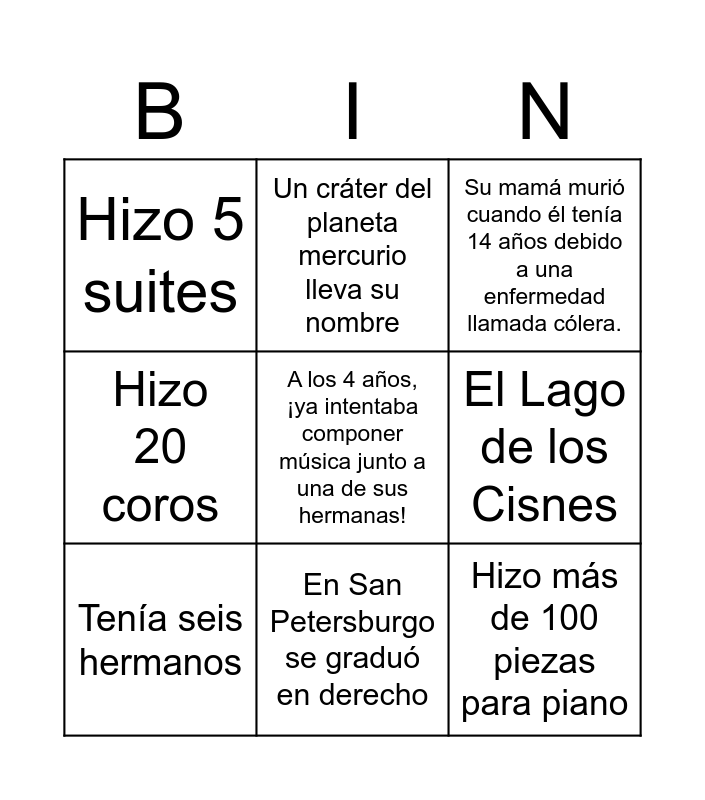 | B | I | N |
|---|---|---|
| Hizo 5 suites | Un cráter del planeta mercurio lleva su nombre | Su mamá murió cuando él tenía 14 años debido a una enfermedad llamada cólera. |
| Hizo 20 coros | A los 4 años, ¡ya intentaba componer música junto a una de sus hermanas! | El Lago de los Cisnes |
| Tenía seis hermanos | En San Petersburgo se graduó en derecho | Hizo más de 100 piezas para piano |